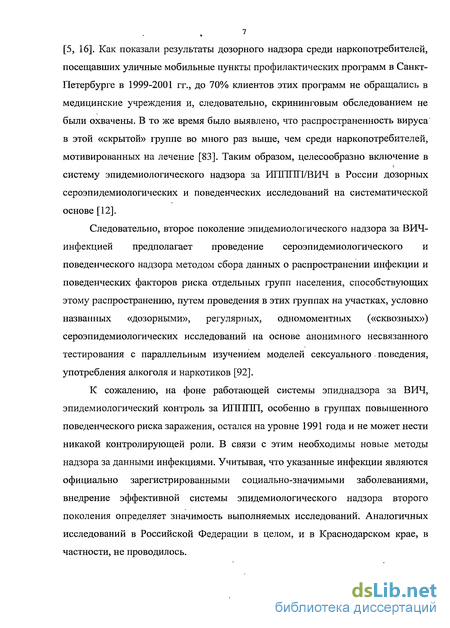 7

[5, 16]. Как показали результаты дозорного надзора среди наркопотребителей, посещавших уличные мобильные пункты профилактических программ в Санкт-Петербурге в 1999-2001 гг., до 70% клиентов этих программ не обращались в медицинские учреждения и, следовательно, скрининговым обследованием не были охвачены. В то же время было выявлено, что распространенность вируса в этой «скрытой» группе во много раз выше, чем среди наркопотребителей, мотивированных на лечение [83]. Таким образом, целесообразно включение в систему эпидемиологического надзора за ИППП/ВИЧ в России дозорных сероэпидемиологических и поведенческих исследований на систематической основе [12].

Следовательно, второе поколение эпидемиологического надзора за ВИЧ-инфекцией предполагает проведение сероэпидемиологического и поведенческого надзора методом сбора данных о распространении инфекции и поведенческих факторов риска отдельных групп населения, способствующих этому распространению, путем проведения в этих группах на участках, условно названных «дозорными», регулярных, одномоментных («сквозных») сероэпидемиологических исследований на основе анонимного несвязанного тестирования с параллельным изучением моделей сексуального поведения, употребления алкоголя и наркотиков [92].

К сожалению, на фоне работающей системы эпиднадзора за ВИЧ, эпидемиологический контроль за ИППП, особенно в группах повышенного поведенческого риска заражения, остался на уровне 1991 года и не может нести никакой контролирующей роли. В связи с этим необходимы новые методы надзора за данными инфекциями. Учитывая, что указанные инфекции являются официально зарегистрированными социально-значимыми заболеваниями, внедрение эффективной системы эпидемиологического надзора второго поколения определяет значимость выполняемых исследований. Аналогичных исследований в Российской Федерации в целом, и в Краснодарском крае, в частности, не проводилось.

dsLib.net
библиотека диссертаций